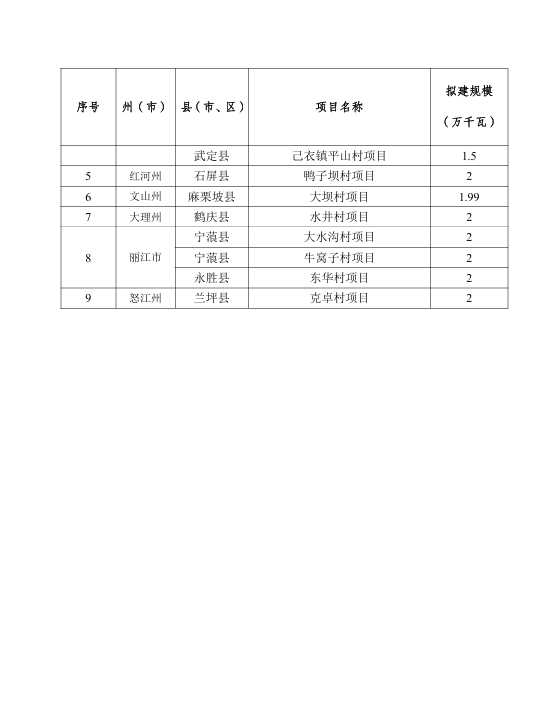 | 序号 | 州（市） | 县（市、区） | 项目名称 | 拟建规模（万千瓦） |
|---|---|---|---|---|
| | | 武定县 | 己衣镇平山村项目 | 1.5 |
| 5 | 红河州 | 石屏县 | 鸭子坝村项目 | 2 |
| 6 | 文山州 | 麻栗坡县 | 大坝村项目 | 1.99 |
| 7 | 大理州 | 鹤庆县 | 水井村项目 | 2 |
| 8 | 丽江市 | 宁蒗县 | 大水沟村项目 | 2 |
| | | 宁蒗县 | 牛窝子村项目 | 2 |
| | | 永胜县 | 东华村项目 | 2 |
| 9 | 怒江州 | 兰坪县 | 克卓村项目 | 2 |